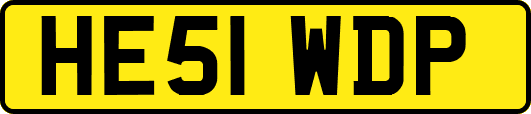 HE51 WDP